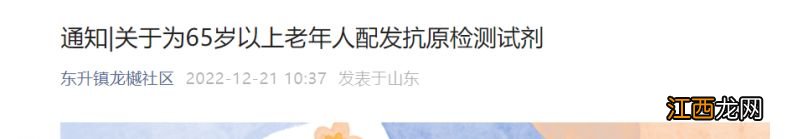 通知|关于为65岁以上老年人配发抗原检测试剂

东升镇龙樾社区 2022-12-21 10:37 发表于山东

江西龙网